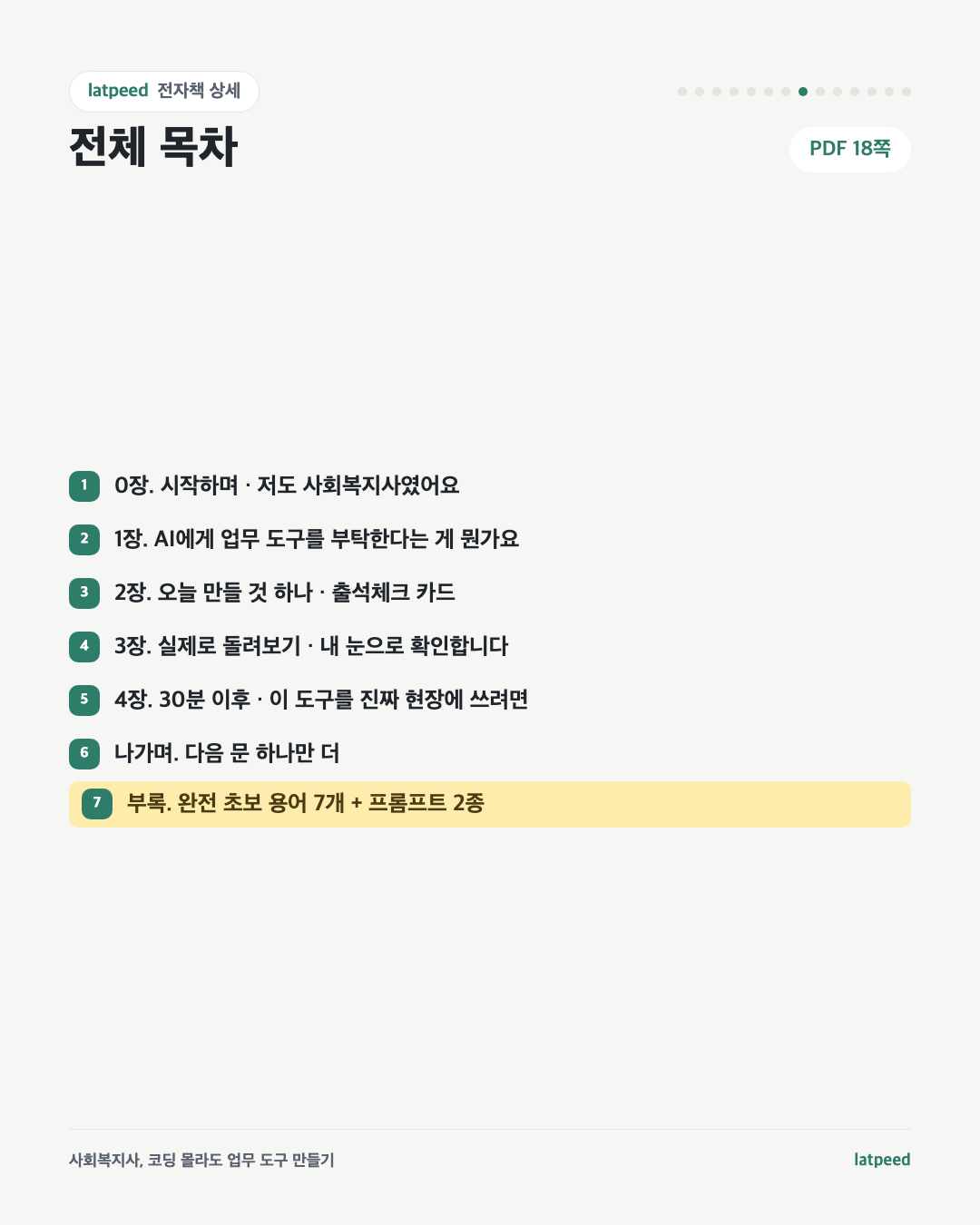 latpeed 전자책 상세

전체 목차

PDF 18쪽

1 0장. 시작하며 · 저도 사회복지사였어요

2 1장. AI에게 업무 도구를 부탁한다는 게 뭔가요

3 2장. 오늘 만들 것 하나 · 출석체크 카드

4 3장. 실제로 돌려보기 · 내 눈으로 확인합니다

5 4장. 30분 이후 · 이 도구를 진짜 현장에 쓰려면

6 나가며. 다음 문 하나만 더

7 부록. 완전 초보 용어 7개 + 프롬프트 2종

사회복지사, 코딩 몰라도 업무 도구 만들기

latpeed